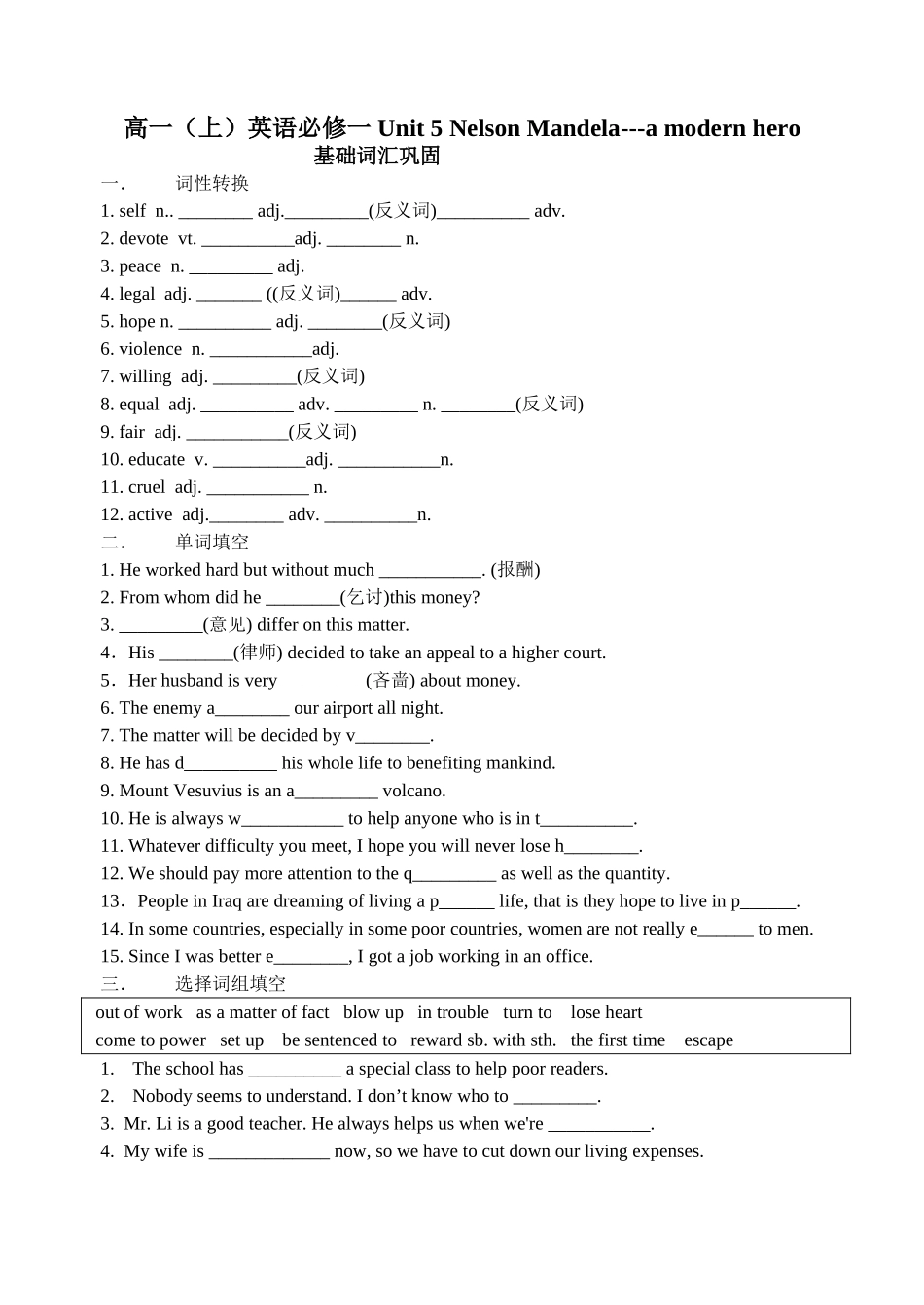 高一（上）英语必修一 Unit 5 Nelson Mandela---a modern hero
基础词汇巩固

一．　词性转换
1. self n.. ________ adj._________(反义词)__________ adv.
2. devote vt. __________adj. ________ n.
3. peace n. _________ adj.
4. legal adj. _______ ((反义词)______ adv.
5. hope n. __________ adj. ________(反义词)
6. violence n. ___________adj.
7. willing adj. _________(反义词)
8. equal adj. __________ adv. _________ n. ________(反义词)
9. fair adj. ___________(反义词)
10. educate v. __________adj. ___________n.
11. cruel adj. ___________ n.
12. active adj.________ adv. __________n.

二．　单词填空
1. He worked hard but without much ___________. (报酬)
2. From whom did he ________(乞讨)this money?
3. _________(意见) differ on this matter.
4．His ________(律师) decided to take an appeal to a higher court.
5．Her husband is very _________(吝啬) about money.
6. The enemy a________ our airport all night.
7. The matter will be decided by v________.
8. He has d__________ his whole life to benefiting mankind.
9. Mount Vesuvius is an a_________ volcano.
10. He is always w___________ to help anyone who is in t__________.
11. Whatever difficulty you meet, I hope you will never lose h________.
12. We should pay more attention to the q_________ as well as the quantity.
13．People in Iraq are dreaming of living a p______ life, that is they hope to live in p______.
14. In some countries, especially in some poor countries, women are not really e______ to men.
15. Since I was better e________, I got a job working in an office.

三．　选择词组填空
out of work as a matter of fact blow up in trouble turn to lose heart
come to power set up be sentenced to reward sb. with sth. the first time escape

1. The school has __________ a special class to help poor readers.
2. Nobody seems to understand. I don’t know who to _________.
3. Mr. Li is a good teacher. He always helps us when we're ___________.
4. My wife is _____________ now, so we have to cut down our living expenses.